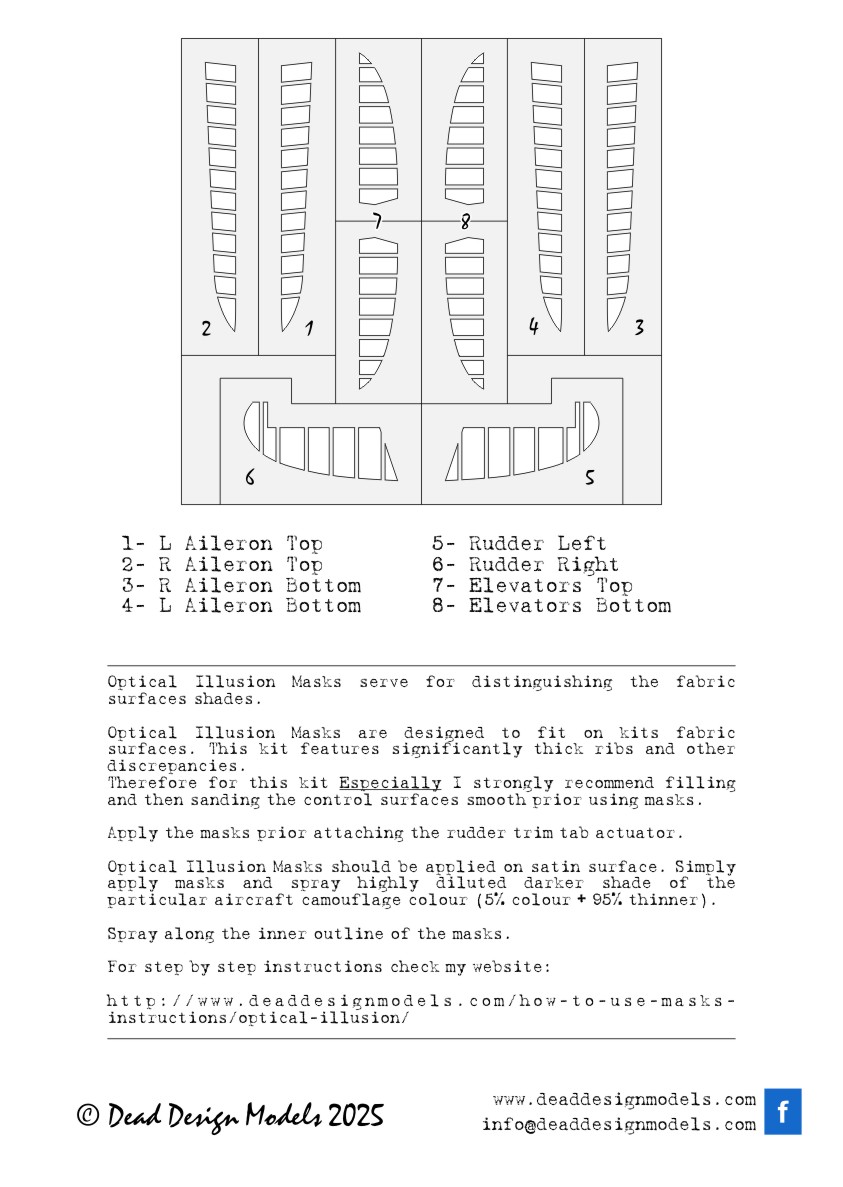 2 1 7 8 4 3

6 5

1- L Aileron Top
2- R Aileron Top
3- R Aileron Bottom
4- L Aileron Bottom

5- Rudder Left
6- Rudder Right
7- Elevators Top
8- Elevators Bottom

Optical Illusion Masks serve for distinguishing the fabric surfaces shades.

Optical Illusion Masks are designed to fit on kits fabric surfaces. This kit features significantly thick ribs and other discrepancies.
Therefore for this kit Especially I strongly recommend filling and then sanding the control surfaces smooth prior using masks.

Apply the masks prior attaching the rudder trim tab actuator.

Optical Illusion Masks should be applied on satin surface. Simply apply masks and spray highly diluted darker shade of the particular aircraft camouflage colour (5% colour + 95% thinner).

Spray along the inner outline of the masks.

For step by step instructions check my website:

http://www.deaddesignmodels.com/how-to-use-masks-instructions/optical-illusion/

© Dead Design Models 2025

www.deaddesignmodels.com
info@deaddesignmodels.com

f